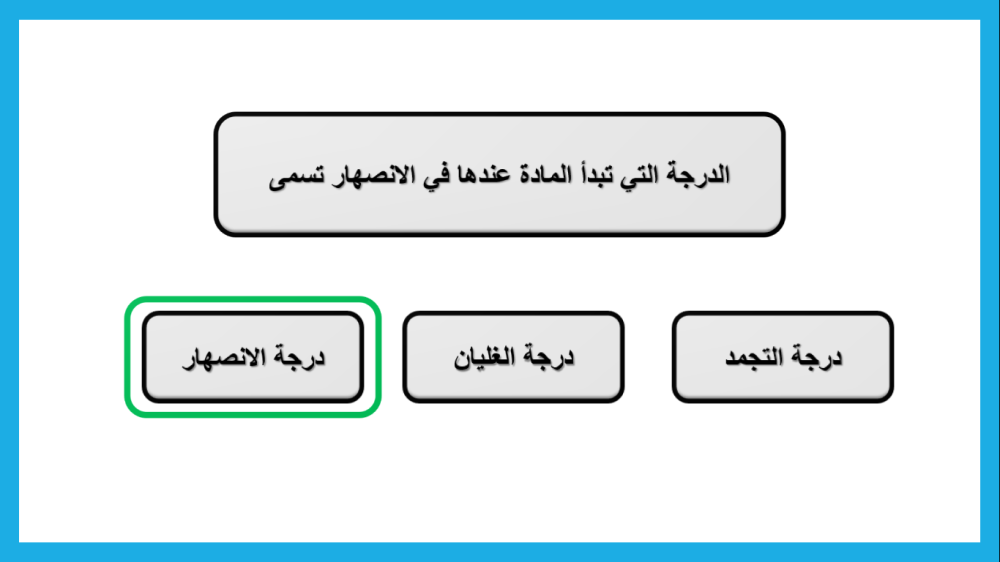 الدرجة التي تبدأ المادة عندها في الانصهار تسمى

درجة التجمد

درجة الغليان

درجة الانصهار